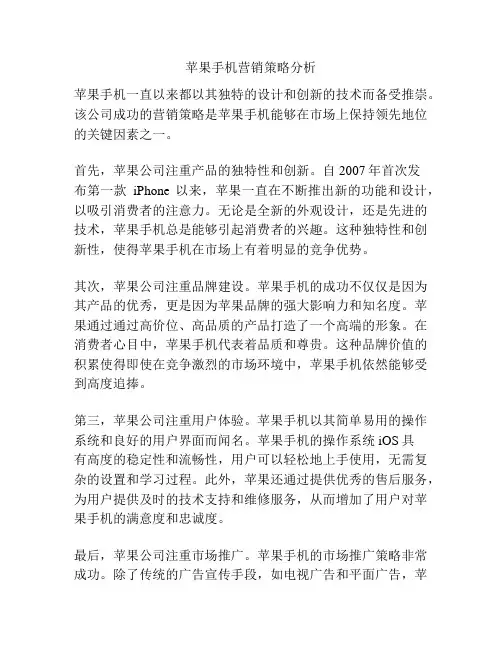 苹果手机营销策略分析

苹果手机一直以来都以其独特的设计和创新的技术而备受推崇。该公司成功的营销策略是苹果手机能够在市场上保持领先地位的关键因素之一。

首先，苹果公司注重产品的独特性和创新。自 2007 年首次发布第一款 iPhone 以来，苹果一直在不断推出新的功能和设计，以吸引消费者的注意力。无论是全新的外观设计，还是先进的技术，苹果手机总是能够引起消费者的兴趣。这种独特性和创新性，使得苹果手机在市场上有着明显的竞争优势。

其次，苹果公司注重品牌建设。苹果手机的成功不仅仅是因为其产品的优秀，更是因为苹果品牌的强大影响力和知名度。苹果通过通过高价位、高品质的产品打造了一个高端的形象。在消费者心目中，苹果手机代表着品质和尊贵。这种品牌价值的积累使得即使在竞争激烈的市场环境中，苹果手机依然能够受到高度追捧。

第三，苹果公司注重用户体验。苹果手机以其简单易用的操作系统和良好的用户界面而闻名。苹果手机的操作系统 iOS 具有高度的稳定性和流畅性，用户可以轻松地上手使用，无需复杂的设置和学习过程。此外，苹果还通过提供优秀的售后服务，为用户提供及时的技术支持和维修服务，从而增加了用户对苹果手机的满意度和忠诚度。

最后，苹果公司注重市场推广。苹果手机的市场推广策略非常成功。除了传统的广告宣传手段，如电视广告和平面广告，苹